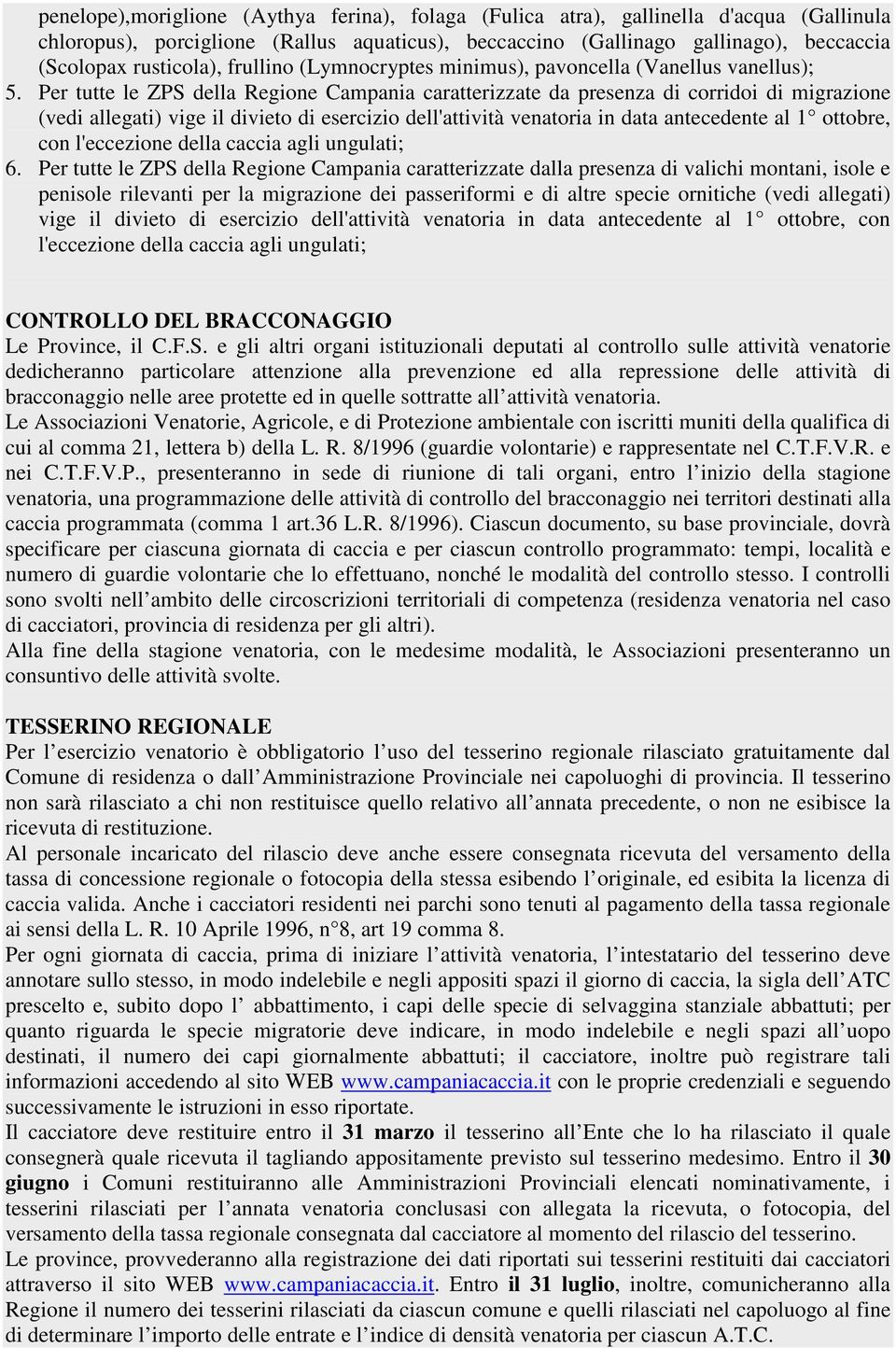 penelope),moriglione (Aythya ferina), folaga (Fulica atra), gallinella d'acqua (Gallinula chloropus), porciglione (Rallus aquaticus), beccaccino (Gallinago gallinago), beccaccia (Scolopax rusticola), frullino (Lymnocryptes minimus), pavoncella (Vanellus vanellus);

5. Per tutte le ZPS della Regione Campania caratterizzate da presenza di corridoi di migrazione (vedi allegati) vige il divieto di esercizio dell'attività venatoria in data antecedente al 1 ottobre, con l'eccezione della caccia agli ungulati;

6. Per tutte le ZPS della Regione Campania caratterizzate dalla presenza di valichi montani, isole e penisole rilevanti per la migrazione dei passeriformi e di altre specie ornitiche (vedi allegati) vige il divieto di esercizio dell'attività venatoria in data antecedente al 1 ottobre, con l'eccezione della caccia agli ungulati;

CONTROLLO DEL BRACCONAGGIO

Le Province, il C.F.S. e gli altri organi istituzionali deputati al controllo sulle attività venatorie dedicheranno particolare attenzione alla prevenzione ed alla repressione delle attività di bracconaggio nelle aree protette ed in quelle sottratte all attività venatoria.

Le Associazioni Venatorie, Agricole, e di Protezione ambientale con iscritti muniti della qualifica di cui al comma 21, lettera b) della L. R. 8/1996 (guardie volontarie) e rappresentate nel C.T.F.V.R. e nei C.T.F.V.P., presenteranno in sede di riunione di tali organi, entro l inizio della stagione venatoria, una programmazione delle attività di controllo del bracconaggio nei territori destinati alla caccia programmata (comma 1 art.36 L.R. 8/1996). Ciascun documento, su base provinciale, dovrà specificare per ciascuna giornata di caccia e per ciascun controllo programmato: tempi, località e numero di guardie volontarie che lo effettuano, nonché le modalità del controllo stesso. I controlli sono svolti nell ambito delle circoscrizioni territoriali di competenza (residenza venatoria nel caso di cacciatori, provincia di residenza per gli altri).

Alla fine della stagione venatoria, con le medesime modalità, le Associazioni presenteranno un consuntivo delle attività svolte.

TESSERINO REGIONALE

Per l esercizio venatorio è obbligatorio l uso del tesserino regionale rilasciato gratuitamente dal Comune di residenza o dall Amministrazione Provinciale nei capoluoghi di provincia. Il tesserino non sarà rilasciato a chi non restituisce quello relativo all annata precedente, o non ne esibisce la ricevuta di restituzione.

Al personale incaricato del rilascio deve anche essere consegnata ricevuta del versamento della tassa di concessione regionale o fotocopia della stessa esibendo l originale, ed esibita la licenza di caccia valida. Anche i cacciatori residenti nei parchi sono tenuti al pagamento della tassa regionale ai sensi della L. R. 10 Aprile 1996, n 8, art 19 comma 8.

Per ogni giornata di caccia, prima di iniziare l attività venatoria, l intestatario del tesserino deve annotare sullo stesso, in modo indelebile e negli appositi spazi il giorno di caccia, la sigla dell ATC prescelto e, subito dopo l abbattimento, i capi delle specie di selvaggina stanziale abbattuti; per quanto riguarda le specie migratorie deve indicare, in modo indelebile e negli spazi all uopo destinati, il numero dei capi giornalmente abbattuti; il cacciatore, inoltre può registrare tali informazioni accedendo al sito WEB www.campaniacaccia.it con le proprie credenziali e seguendo successivamente le istruzioni in esso riportate.

Il cacciatore deve restituire entro il 31 marzo il tesserino all Ente che lo ha rilasciato il quale consegnerà quale ricevuta il tagliando appositamente previsto sul tesserino medesimo. Entro il 30 giugno i Comuni restituiranno alle Amministrazioni Provinciali elencati nominativamente, i tesserini rilasciati per l annata venatoria conclusasi con allegata la ricevuta, o fotocopia, del versamento della tassa regionale consegnata dal cacciatore al momento del rilascio del tesserino.

Le province, provvederanno alla registrazione dei dati riportati sui tesserini restituiti dai cacciatori attraverso il sito WEB www.campaniacaccia.it. Entro il 31 luglio, inoltre, comunicheranno alla Regione il numero dei tesserini rilasciati da ciascun comune e quelli rilasciati nel capoluogo al fine di determinare l importo delle entrate e l indice di densità venatoria per ciascun A.T.C.